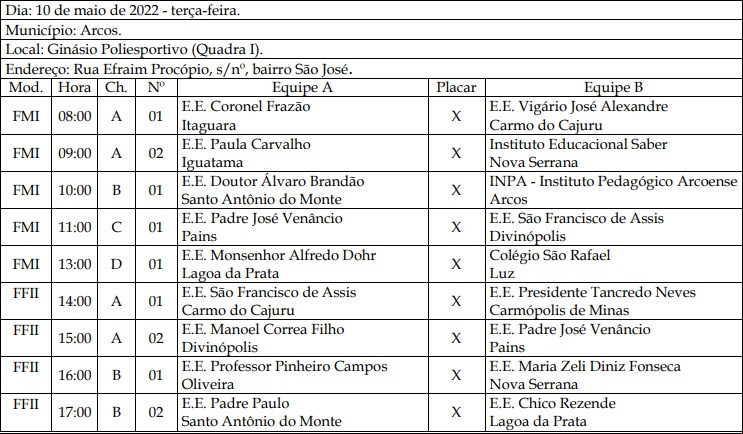 Dia: 10 de maio de 2022 - terça-feira.

Município: Arcos.

Local: Ginásio Poliesportivo (Quadra I).

Endereço: Rua Efraim Procópio, s/nº, bairro São José.

| Mod. | Hora | Ch. | Nº | Equipe A | Placar | Equipe B |
|---|---|---|---|---|---|---|
| FMI | 08:00 | A | 01 | E.E. Coronel Frazão Itaguara | X | E.E. Vigário José Alexandre Carmo do Cajuru |
| FMI | 09:00 | A | 02 | E.E. Paula Carvalho Iguatama | X | Instituto Educacional Saber Nova Serrana |
| FMI | 10:00 | B | 01 | E.E. Doutor Álvaro Brandão Santo Antônio do Monte | X | INPA - Instituto Pedagógico Arcoense Arcos |
| FMI | 11:00 | C | 01 | E.E. Padre José Venâncio Pains | X | E.E. São Francisco de Assis Divinópolis |
| FMI | 13:00 | D | 01 | E.E. Monsenhor Alfredo Dohr Lagoa da Prata | X | Colégio São Rafael Luz |
| FFII | 14:00 | A | 01 | E.E. São Francisco de Assis Carmo do Cajuru | X | E.E. Presidente Tancredo Neves Carmópolis de Minas |
| FFII | 15:00 | A | 02 | E.E. Manoel Correa Filho Divinópolis | X | E.E. Padre José Venâncio Pains |
| FFII | 16:00 | B | 01 | E.E. Professor Pinheiro Campos Oliveira | X | E.E. Maria Zeli Diniz Fonseca Nova Serrana |
| FFII | 17:00 | B | 02 | E.E. Padre Paulo Santo Antônio do Monte | X | E.E. Chico Rezende Lagoa da Prata |